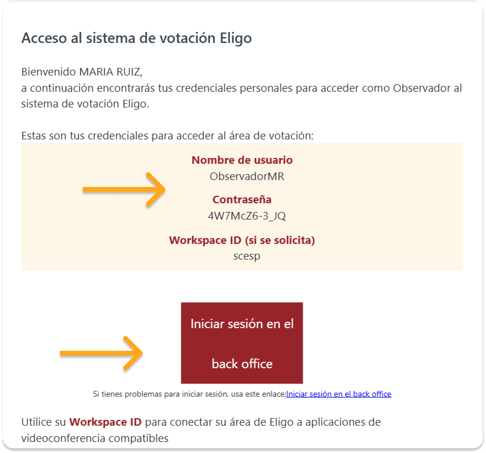 Acceso al sistema de votación Eligo

Bienvenido MARIA RUIZ,
a continuación encontrarás tus credenciales personales para acceder como Observador al sistema de votación Eligo.

Estas son tus credenciales para acceder al área de votación:

Nombre de usuario
ObservadorMR

Contraseña
4W7McZ6-3_JQ

Workspace ID (si se solicita)
scesp

Iniciar sesión en el back office

Si tienes problemas para iniciar sesión, usa este enlace:Iniciar sesión en el back office

Utilice su Workspace ID para conectar su área de Eligo a aplicaciones de videoconferencia compatibles